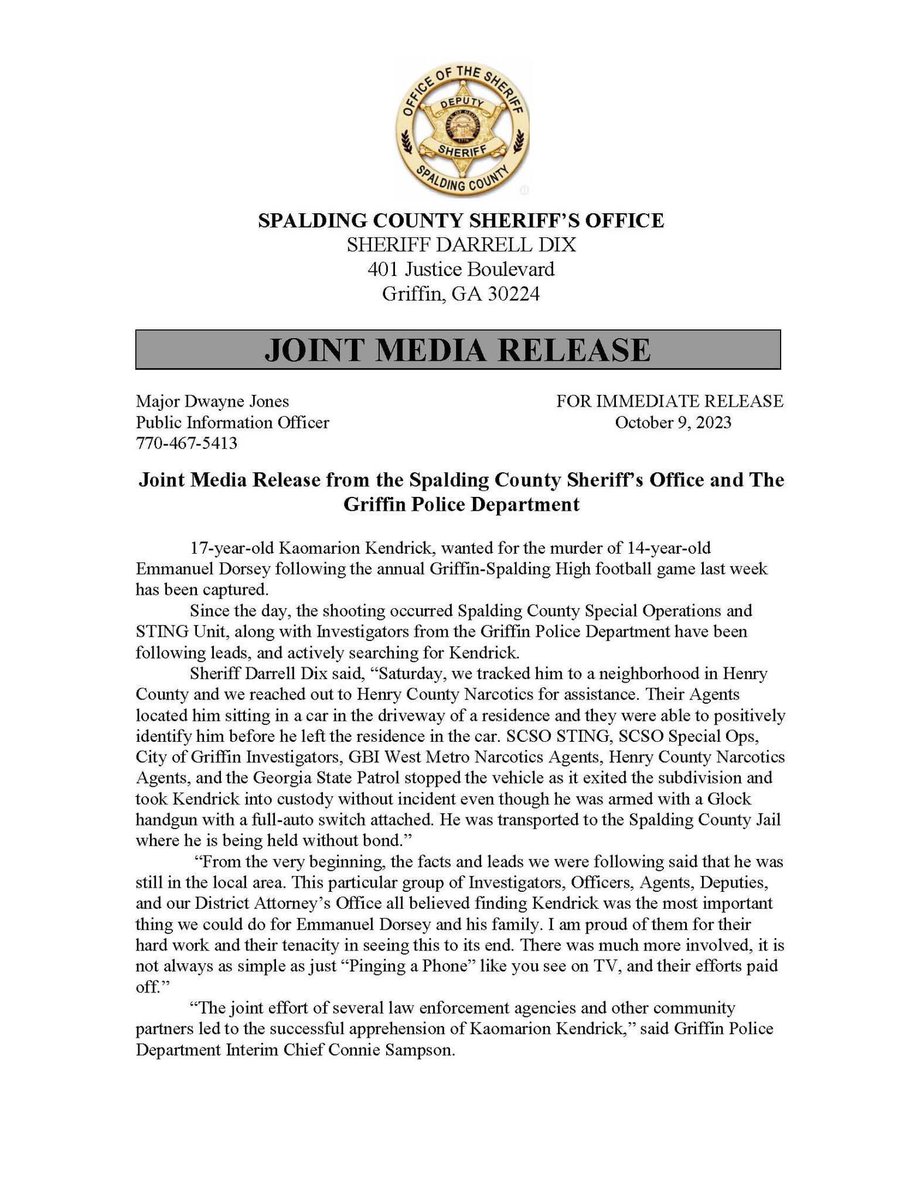 OFFICE OF THE SHERIFF
DEPUTY
SHERIFF
SPALDING COUNTY

SPALDING COUNTY SHERIFF'S OFFICE
SHERIFF DARRELL DIX
401 Justice Boulevard
Griffin, GA 30224

JOINT MEDIA RELEASE

Major Dwayne Jones
Public Information Officer
770-467-5413

FOR IMMEDIATE RELEASE
October 9, 2023

Joint Media Release from the Spalding County Sheriff's Office and The Griffin Police Department

17-year-old Kaomarion Kendrick, wanted for the murder of 14-year-old Emmanuel Dorsey following the annual Griffin-Spalding High football game last week has been captured.

Since the day, the shooting occurred Spalding County Special Operations and STING Unit, along with Investigators from the Griffin Police Department have been following leads, and actively searching for Kendrick.

Sheriff Darrell Dix said, "Saturday, we tracked him to a neighborhood in Henry County and we reached out to Henry County Narcotics for assistance. Their Agents located him sitting in a car in the driveway of a residence and they were able to positively identify him before he left the residence in the car. SCSO STING, SCSO Special Ops, City of Griffin Investigators, GBI West Metro Narcotics Agents, Henry County Narcotics Agents, and the Georgia State Patrol stopped the vehicle as it exited the subdivision and took Kendrick into custody without incident even though he was armed with a Glock handgun with a full-auto switch attached. He was transported to the Spalding County Jail where he is being held without bond."

"From the very beginning, the facts and leads we were following said that he was still in the local area. This particular group of Investigators, Officers, Agents, Deputies, and our District Attorney's Office all believed finding Kendrick was the most important thing we could do for Emmanuel Dorsey and his family. I am proud of them for their hard work and their tenacity in seeing this to its end. There was much more involved, it is not always as simple as just "Pinging a Phone" like you see on TV, and their efforts paid off."

"The joint effort of several law enforcement agencies and other community partners led to the successful apprehension of Kaomarion Kendrick," said Griffin Police Department Interim Chief Connie Sampson.